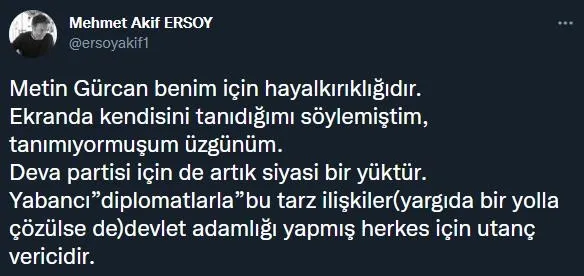 Mehmet Akif ERSOY
@ersoyakif1

Metin Gürcan benim için hayalkırıklığıdır.
Ekranda kendisini tanıdığımı söylemiştim, tanımıyormuşum üzgünüm.
Deva partisi için de artık siyasi bir yüktür.
Yabancı”diplomatlarla”bu tarz ilişkiler(yargıda bir yolla çözülse de)devlet adamlığı yapmış herkes için utanç vericidir.